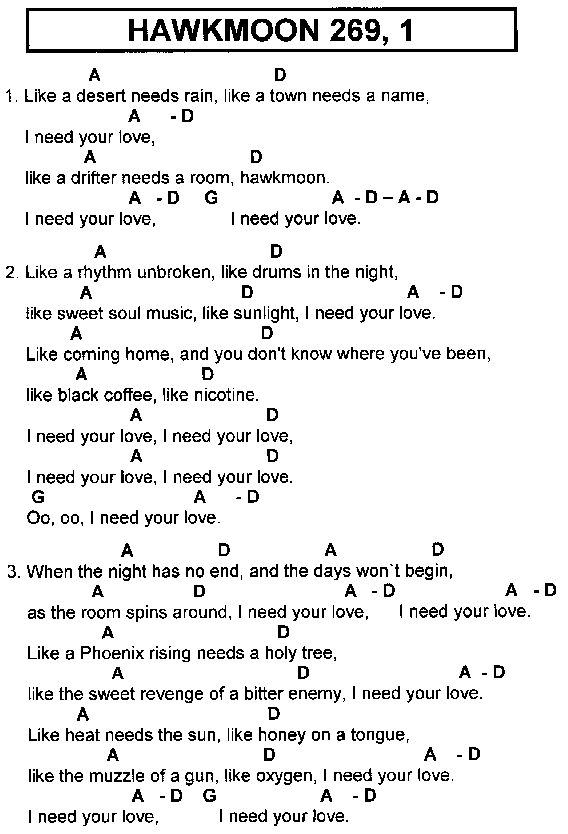 HAWKMOON 269, 1

A D
1. Like a desert needs rain, like a town needs a name,
A - D
I need your love,
A D
like a drifter needs a room, hawkmoon.
A - D G A - D – A - D
I need your love, I need your love.

A D
2. Like a rhythm unbroken, like drums in the night,
A D A - D
like sweet soul music, like sunlight, I need your love.
A D
Like coming home, and you don't know where you've been,
A D
like black coffee, like nicotine.
A D
I need your love, I need your love,
A D
I need your love, I need your love.
G A - D
Oo, oo, I need your love.

A D A D
3. When the night has no end, and the days won`t begin,
A D A - D A - D
as the room spins around, I need your love, I need your love.
A D
Like a Phoenix rising needs a holy tree,
A D A - D
like the sweet revenge of a bitter enemy, I need your love.
A D
Like heat needs the sun, like honey on a tongue,
A D A - D
like the muzzle of a gun, like oxygen, I need your love.
A - D G A - D
I need your love, I need your love.